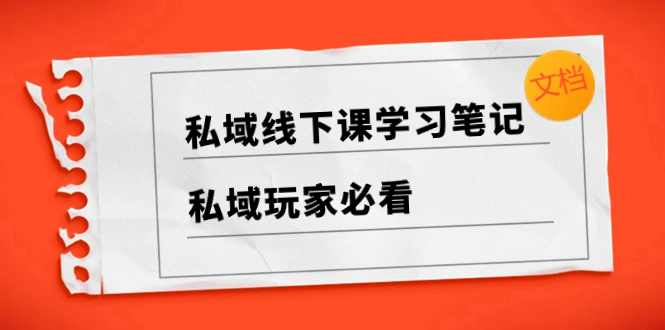 文档

私域线下课学习笔记

私域玩家必看